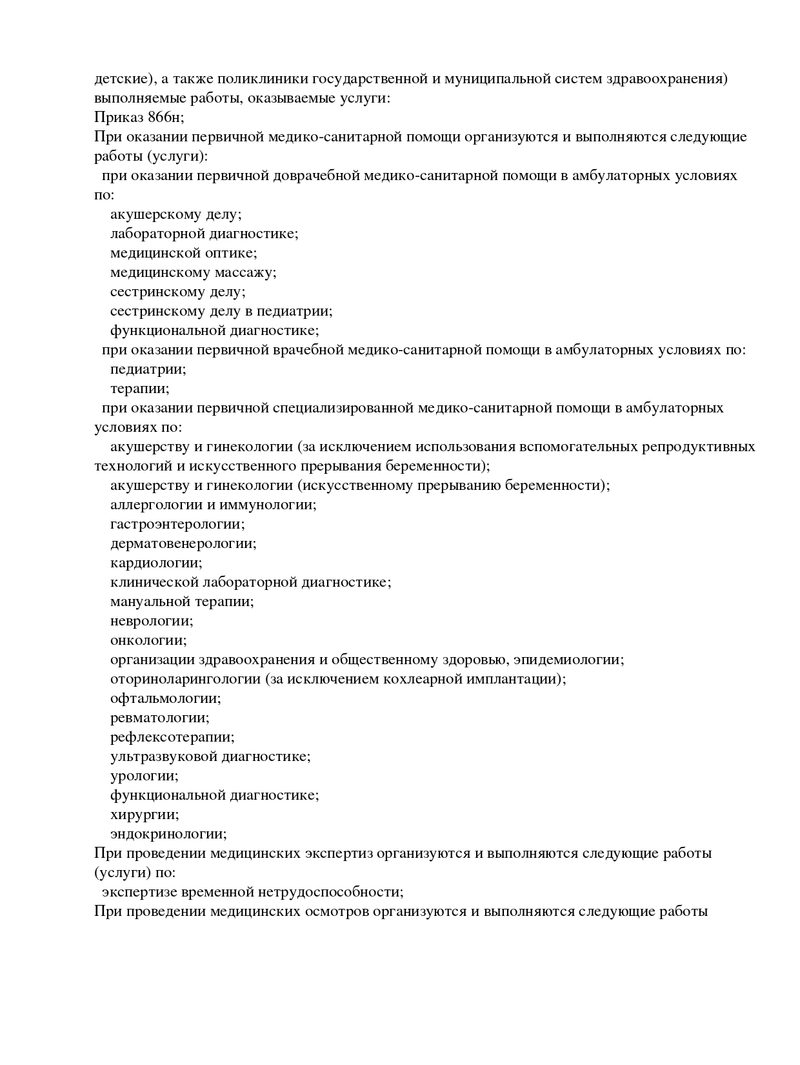 детские), а также поликлиники государственной и муниципальной систем здравоохранения) выполняемые работы, оказываемые услуги:
Приказ 866н;
При оказании первичной медико-санитарной помощи организуются и выполняются следующие работы (услуги):
при оказании первичной доврачебной медико-санитарной помощи в амбулаторных условиях по:
акушерскому делу;
лабораторной диагностике;
медицинской оптике;
медицинскому массажу;
сестринскому делу;
сестринскому делу в педиатрии;
функциональной диагностике;
при оказании первичной врачебной медико-санитарной помощи в амбулаторных условиях по:
педиатрии;
терапии;
при оказании первичной специализированной медико-санитарной помощи в амбулаторных условиях по:
акушерству и гинекологии (за исключением использования вспомогательных репродуктивных технологий и искусственного прерывания беременности);
акушерству и гинекологии (искусственному прерыванию беременности);
аллергологии и иммунологии;
гастроэнтерологии;
дерматовенерологии;
кардиологии;
клинической лабораторной диагностике;
мануальной терапии;
неврологии;
онкологии;
организации здравоохранения и общественному здоровью, эпидемиологии;
оториноларингологии (за исключением кохлеарной имплантации);
офтальмологии;
ревматологии;
рефлексотерапии;
ультразвуковой диагностике;
урологии;
функциональной диагностике;
хирургии;
эндокринологии;
При проведении медицинских экспертиз организуются и выполняются следующие работы (услуги) по:
экспертизе временной нетрудоспособности;
При проведении медицинских осмотров организуются и выполняются следующие работы